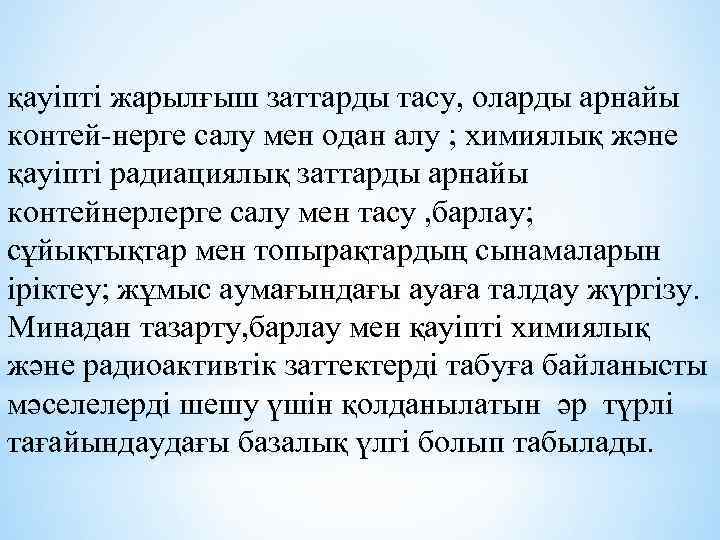 қауіпті жарылғыш заттарды тасу, оларды арнайы контей-нерге салу мен одан алу ; химиялық және қауіпті радиациялық заттарды арнайы контейнерлерге салу мен тасу ,барлау; сұйықтықтар мен топырақтардың сынамаларын іріктеу; жұмыс аумағындағы ауаға талдау жүргізу. Минадан тазарту,барлау мен қауіпті химиялық және радиоактивтік заттектерді табуға байланысты мәселелерді шешу үшін қолданылатын әр түрлі тағайындаудағы базалық үлгі болып табылады.